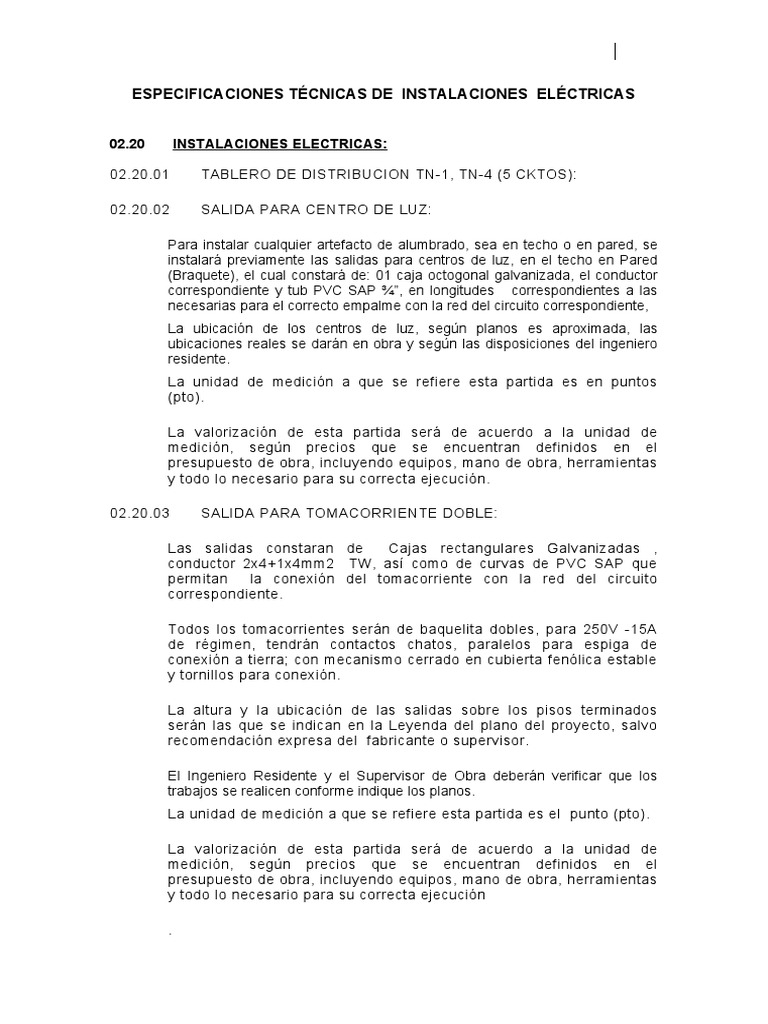 ESPECIFICACIONES TÉCNICAS DE INSTALACIONES ELÉCTRICAS

02.20 INSTALACIONES ELECTRICAS:

02.20.01 TABLERO DE DISTRIBUCION TN-1, TN-4 (5 CKTOS):

02.20.02 SALIDA PARA CENTRO DE LUZ:

Para instalar cualquier artefacto de alumbrado, sea en techo o en pared, se instalará previamente las salidas para centros de luz, en el techo en Pared (Braquete), el cual constará de: 01 caja octogonal galvanizada, el conductor correspondiente y tub PVC SAP ¾", en longitudes correspondientes a las necesarias para el correcto empalme con la red del circuito correspondiente,

La ubicación de los centros de luz, según planos es aproximada, las ubicaciones reales se darán en obra y según las disposiciones del ingeniero residente.

La unidad de medición a que se refiere esta partida es en puntos (pto).

La valorización de esta partida será de acuerdo a la unidad de medición, según precios que se encuentran definidos en el presupuesto de obra, incluyendo equipos, mano de obra, herramientas y todo lo necesario para su correcta ejecución.

02.20.03 SALIDA PARA TOMACORRIENTE DOBLE:

Las salidas constaran de Cajas rectangulares Galvanizadas , conductor 2x4+1x4mm2 TW, así como de curvas de PVC SAP que permitan la conexión del tomacorriente con la red del circuito correspondiente.

Todos los tomacorrientes serán de baquelita dobles, para 250V -15A de régimen, tendrán contactos chatos, paralelos para espiga de conexión a tierra; con mecanismo cerrado en cubierta fenólica estable y tornillos para conexión.

La altura y la ubicación de las salidas sobre los pisos terminados serán las que se indican en la Leyenda del plano del proyecto, salvo recomendación expresa del fabricante o supervisor.

El Ingeniero Residente y el Supervisor de Obra deberán verificar que los trabajos se realicen conforme indique los planos.

La unidad de medición a que se refiere esta partida es el punto (pto).

La valorización de esta partida será de acuerdo a la unidad de medición, según precios que se encuentran definidos en el presupuesto de obra, incluyendo equipos, mano de obra, herramientas y todo lo necesario para su correcta ejecución

.